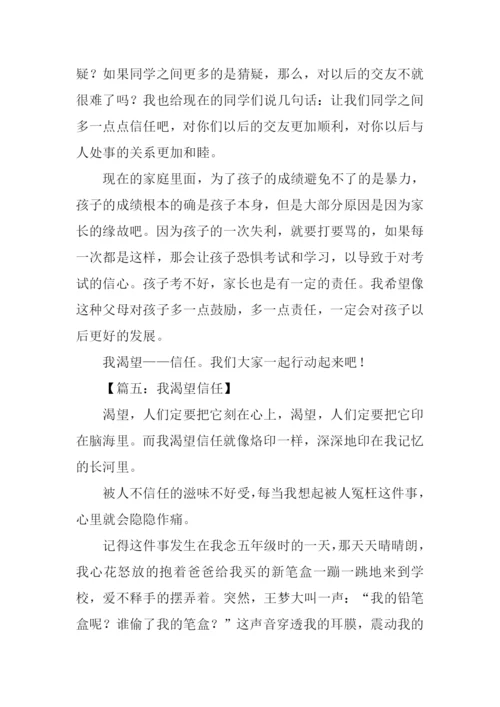 疑？如果同学之间更多的是猜疑，那么，对以后的交友不就很难了吗？我也给现在的同学们说几句话：让我们同学之间多一点点信任吧，对你们以后的交友更加顺利，对你以后与人处事的关系更加和睦。

现在的家庭里面，为了孩子的成绩避免不了的是暴力，孩子的成绩根本的确是孩子本身，但是大部分原因是因为家长的缘故吧。因为孩子的一次失利，就要打要骂的，如果每一次都是这样，那会让孩子恐惧考试和学习，以导致于对考试的信心。孩子考不好，家长也是有一定的责任。我希望像这种父母对孩子多一点鼓励，多一点责任，一定会对孩子以后更好的发展。

我渴望——信任。我们大家一起行动起来吧！

【篇五：我渴望信任】

渴望，人们定要把它刻在心上，渴望，人们定要把它印在脑海里。而我渴望信任就像烙印一样，深深地印在我记忆的长河里。

被人不信任的滋味不好受，每当我想起被人冤枉这件事，心里就会隐隐作痛。

记得这件事发生在我念五年级时的一天，那天天晴晴朗，我心花怒放的抱着爸爸给我买的新笔盒一蹦一跳地来到学校，爱不释手的摆弄着。突然，王梦大叫一声：“我的铅笔盒呢？谁偷了我的笔盒？”这声音穿透我的耳膜，震动我的